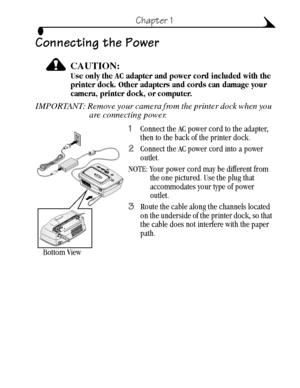 Chapter 1

Connecting the Power

CAUTION:
Use only the AC adapter and power cord included with the printer dock. Other adapters and cords can damage your camera, printer dock, or computer.

IMPORTANT: Remove your camera from the printer dock when you are connecting power.

1 Connect the AC power cord to the adapter, then to the back of the printer dock.

2 Connect the AC power cord into a power outlet.

NOTE: Your power cord may be different from the one pictured. Use the plug that accommodates your type of power outlet.

3 Route the cable along the channels located on the underside of the printer dock, so that the cable does not interfere with the paper path.

Bottom View